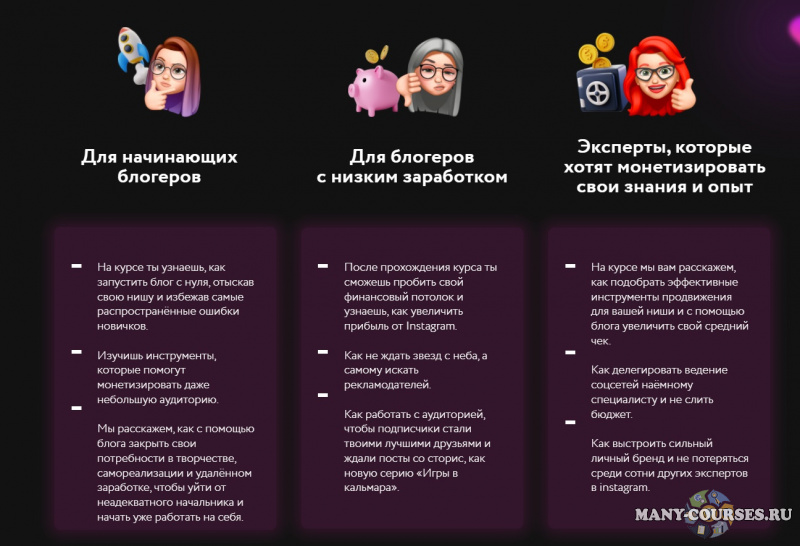 Для начинающих блогеров

- На курсе ты узнаешь, как запустить блог с нуля, отыскав свою нишу и избежав самые распространённые ошибки новичков.

- Изучишь инструменты, которые помогут монетизировать даже небольшую аудиторию.

- Мы расскажем, как с помощью блога закрыть свои потребности в творчестве, самореализации и удалённом заработке, чтобы уйти от неадекватного начальника и начать уже работать на себя.

Для блогеров с низким заработком

- После прохождения курса ты сможешь пробить свой финансовый потолок и узнаешь, как увеличить прибыль от Instagram.

- Как не ждать звезд с неба, а самому искать рекламодателей.

- Как работать с аудиторией, чтобы подписчики стали твоими лучшими друзьями и ждали посты со сторис, как новую серию «Игры в кальмара».

Эксперты, которые хотят монетизировать свои знания и опыт

- На курсе мы вам расскажем, как подобрать эффективные инструменты продвижения для вашей ниши и с помощью блога увеличить свой средний чек.

- Как делегировать ведение соцсетей наёмному специалисту и не слить бюджет.

- Как выстроить сильный личный бренд и не потеряться среди сотни других экспертов в instagram.

MANY-COURSES.RU